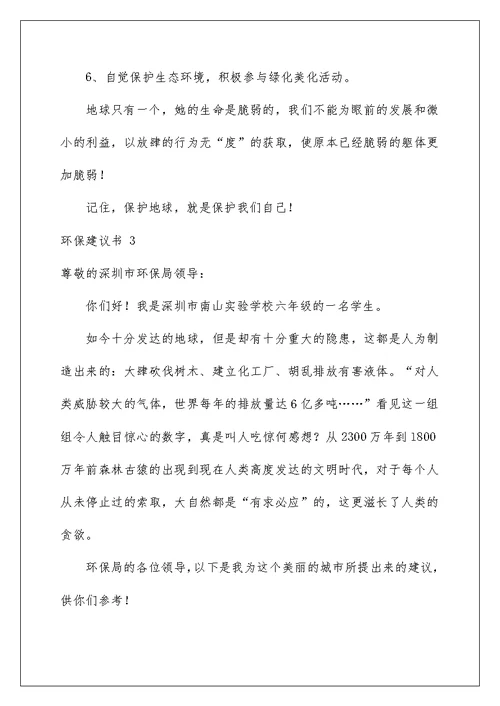 6、自觉保护生态环境，积极参与绿化美化活动。

地球只有一个，她的生命是脆弱的，我们不能为眼前的发展和微小的利益，以放肆的行为无“度”的获取，使原本已经脆弱的躯体更加脆弱！

记住，保护地球，就是保护我们自己！

环保建议书 3

尊敬的深圳市环保局领导：

你们好！我是深圳市南山实验学校六年级的一名学生。

如今十分发达的地球，但是却有十分重大的隐患，这都是人为制造出来的：大肆砍伐树木、建立化工厂、胡乱排放有害液体。“对人类威胁较大的气体，世界每年的排放量达6亿多吨……”看见这一组组令人触目惊心的数字，真是叫人吃惊何感想？从2300万年到1800万年前森林古猿的出现到现在人类高度发达的文明时代，对于每个人从未停止过的索取，大自然都是“有求必应”的，这更滋长了人类的贪欲。

环保局的各位领导，以下是我为这个美丽的城市所提出来的建议，供你们参考！